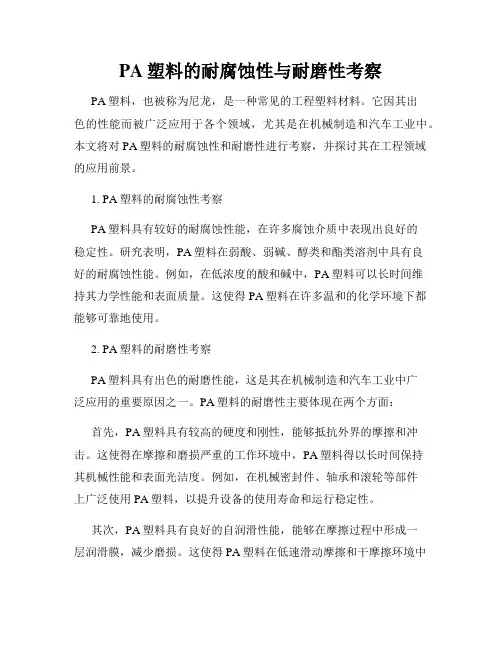 PA 塑料的耐腐蚀性与耐磨性考察

PA 塑料，也被称为尼龙，是一种常见的工程塑料材料。它因其出色的性能而被广泛应用于各个领域，尤其是在机械制造和汽车工业中。本文将对 PA 塑料的耐腐蚀性和耐磨性进行考察，并探讨其在工程领域的应用前景。

1. PA 塑料的耐腐蚀性考察

PA 塑料具有较好的耐腐蚀性能，在许多腐蚀介质中表现出良好的稳定性。研究表明，PA 塑料在弱酸、弱碱、醇类和酯类溶剂中具有良好的耐腐蚀性能。例如，在低浓度的酸和碱中，PA 塑料可以长时间维持其力学性能和表面质量。这使得 PA 塑料在许多温和的化学环境下都能够可靠地使用。

2. PA 塑料的耐磨性考察

PA 塑料具有出色的耐磨性能，这是其在机械制造和汽车工业中广泛应用的重要原因之一。PA 塑料的耐磨性主要体现在两个方面：

首先，PA 塑料具有较高的硬度和刚性，能够抵抗外界的摩擦和冲击。这使得在摩擦和磨损严重的工作环境中，PA 塑料得以长时间保持其机械性能和表面光洁度。例如，在机械密封件、轴承和滚轮等部件上广泛使用 PA 塑料，以提升设备的使用寿命和运行稳定性。

其次，PA 塑料具有良好的自润滑性能，能够在摩擦过程中形成一层润滑膜，减少磨损。这使得 PA 塑料在低速滑动摩擦和干摩擦环境中